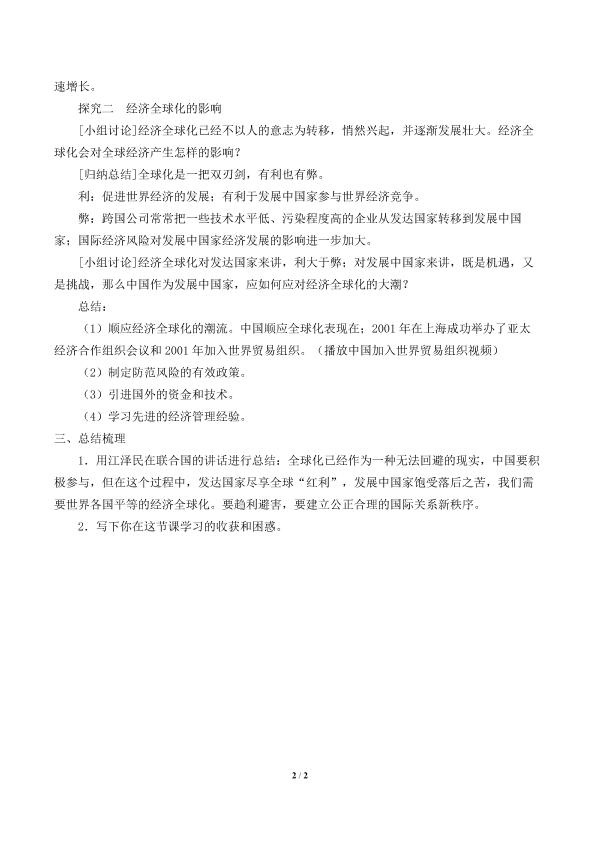 速增长。

探究二　经济全球化的影响

[小组讨论]经济全球化已经不以人的意志为转移，悄然兴起，并逐渐发展壮大。经济全球化会对全球经济产生怎样的影响？

[归纳总结]全球化是一把双刃剑，有利也有弊。

利：促进世界经济的发展；有利于发展中国家参与世界经济竞争。

弊：跨国公司常常把一些技术水平低、污染程度高的企业从发达国家转移到发展中国家；国际经济风险对发展中国家经济发展的影响进一步加大。

[小组讨论]经济全球化对发达国家来讲，利大于弊；对发展中国家来讲，既是机遇，又是挑战，那么中国作为发展中国家，应如何应对经济全球化的大潮？

总结：

（1）顺应经济全球化的潮流。中国顺应全球化表现在：2001 年在上海成功举办了亚太经济合作组织会议和 2001 年加入世界贸易组织。（播放中国加入世界贸易组织视频）

（2）制定防范风险的有效政策。

（3）引进国外的资金和技术。

（4）学习先进的经济管理经验。

三、总结梳理

1．用江泽民在联合国的讲话进行总结：全球化已经作为一种无法回避的现实，中国要积极参与，但在这个过程中，发达国家尽享全球“红利”，发展中国家饱受落后之苦，我们需要世界各国平等的经济全球化。要趋利避害，要建立公正合理的国际关系新秩序。

2．写下你在这节课学习的收获和困惑。

2 / 2